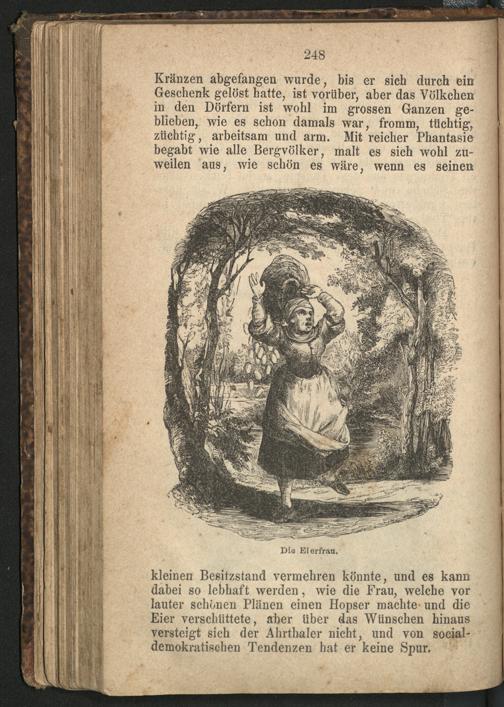 248

Kränzen abgefangen wurde, bis er sich durch ein Geschenk gelöst hatte, ist vorüber, aber das Völkchen in den Dörfern ist wohl im grossen Ganzen geblieben, wie es schon damals war, fromm, tüchtig, züchtig, arbeitsam und arm. Mit reicher Phantasie begabt wie alle Bergvölker, malt es sich wohl zuweilen aus, wie schön es wäre, wenn es seinen

Die Eierfrau.

kleinen Besitzstand vermehren könnte, und es kann dabei so lebhaft werden, wie die Frau, welche vor lauter schönen Plänen einen Hopser machte und die Eier verschüttete, aber über das Wünschen hinaus versteigt sich der Ahrthaler nicht, und von socialdemokratischen Tendenzen hat er keine Spur.